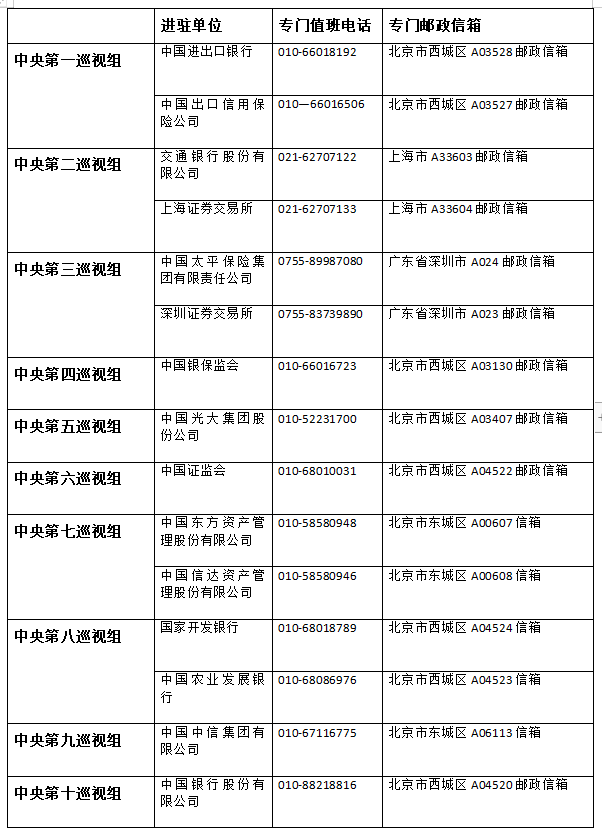 |  | 进驻单位 | 专门值班电话 | 专门邮政信箱 |
|---|---|---|---|
| 中央第一巡视组 | 中国进出口银行 | 010-66018192 | 北京市西城区 A03528 邮政信箱 |
|  | 中国出口信用保险公司 | 010—66016506 | 北京市西城区 A03527 邮政信箱 |
| 中央第二巡视组 | 交通银行股份有限公司 | 021-62707122 | 上海市 A33603 邮政信箱 |
|  | 上海证券交易所 | 021-62707133 | 上海市 A33604 邮政信箱 |
| 中央第三巡视组 | 中国太平保险集团有限责任公司 | 0755-89987080 | 广东省深圳市 A024 邮政信箱 |
|  | 深圳证券交易所 | 0755-83739890 | 广东省深圳市 A023 邮政信箱 |
| 中央第四巡视组 | 中国银保监会 | 010-66016723 | 北京市西城区 A03130 邮政信箱 |
| 中央第五巡视组 | 中国光大集团股份公司 | 010-52231700 | 北京市西城区 A03407 邮政信箱 |
| 中央第六巡视组 | 中国证监会 | 010-68010031 | 北京市西城区 A04522 邮政信箱 |
| 中央第七巡视组 | 中国东方资产管理股份有限公司 | 010-58580948 | 北京市东城区 A00607 信箱 |
|  | 中国信达资产管理股份有限公司 | 010-58580946 | 北京市东城区 A00608 信箱 |
| 中央第八巡视组 | 国家开发银行 | 010-68018789 | 北京市西城区 A04524 信箱 |
|  | 中国农业发展银行 | 010-68086976 | 北京市西城区 A04523 信箱 |
| 中央第九巡视组 | 中国中信集团有限公司 | 010-67116775 | 北京市东城区 A06113 信箱 |
| 中央第十巡视组 | 中国银行股份有限公司 | 010-88218816 | 北京市西城区 A04520 邮政信箱 |